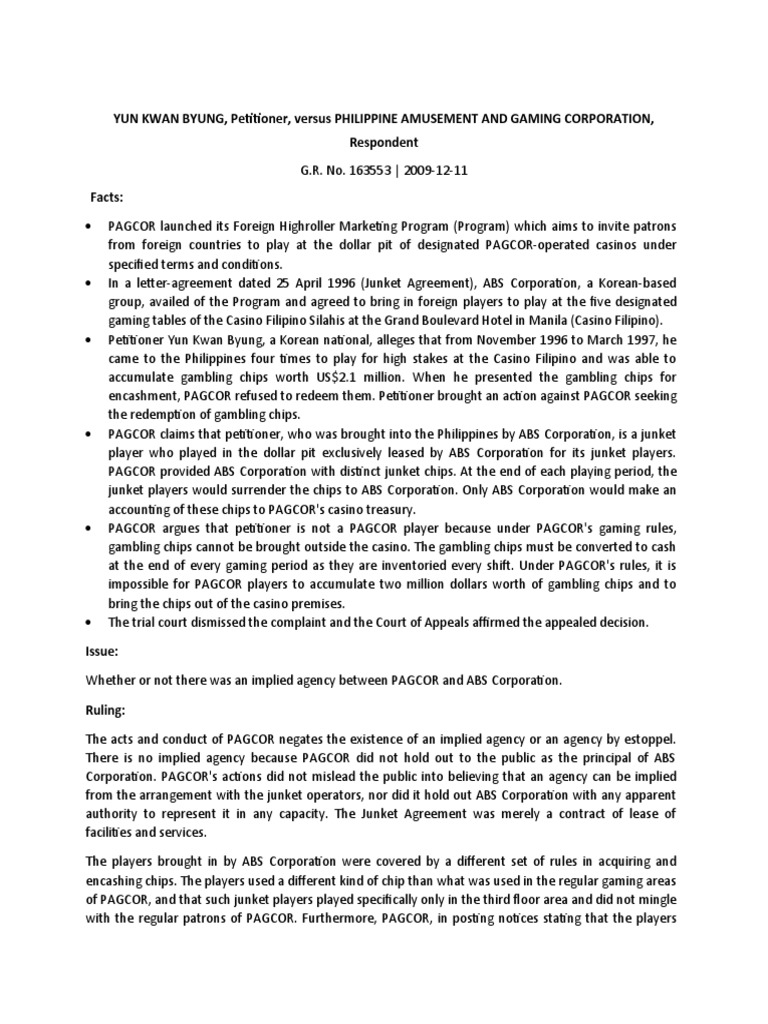 YUN KWAN BYUNG, Petitioner, versus PHILIPPINE AMUSEMENT AND GAMING CORPORATION, Respondent

G.R. No. 163553 | 2009-12-11

Facts:

• PAGCOR launched its Foreign Highroller Marketing Program (Program) which aims to invite patrons from foreign countries to play at the dollar pit of designated PAGCOR-operated casinos under specified terms and conditions.
• In a letter-agreement dated 25 April 1996 (Junket Agreement), ABS Corporation, a Korean-based group, availed of the Program and agreed to bring in foreign players to play at the five designated gaming tables of the Casino Filipino Silahis at the Grand Boulevard Hotel in Manila (Casino Filipino).
• Petitioner Yun Kwan Byung, a Korean national, alleges that from November 1996 to March 1997, he came to the Philippines four times to play for high stakes at the Casino Filipino and was able to accumulate gambling chips worth US$2.1 million. When he presented the gambling chips for encashment, PAGCOR refused to redeem them. Petitioner brought an action against PAGCOR seeking the redemption of gambling chips.
• PAGCOR claims that petitioner, who was brought into the Philippines by ABS Corporation, is a junket player who played in the dollar pit exclusively leased by ABS Corporation for its junket players. PAGCOR provided ABS Corporation with distinct junket chips. At the end of each playing period, the junket players would surrender the chips to ABS Corporation. Only ABS Corporation would make an accounting of these chips to PAGCOR's casino treasury.
• PAGCOR argues that petitioner is not a PAGCOR player because under PAGCOR's gaming rules, gambling chips cannot be brought outside the casino. The gambling chips must be converted to cash at the end of every gaming period as they are inventoried every shift. Under PAGCOR's rules, it is impossible for PAGCOR players to accumulate two million dollars worth of gambling chips and to bring the chips out of the casino premises.
• The trial court dismissed the complaint and the Court of Appeals affirmed the appealed decision.

Issue:

Whether or not there was an implied agency between PAGCOR and ABS Corporation.

Ruling:

The acts and conduct of PAGCOR negates the existence of an implied agency or an agency by estoppel. There is no implied agency because PAGCOR did not hold out to the public as the principal of ABS Corporation. PAGCOR's actions did not mislead the public into believing that an agency can be implied from the arrangement with the junket operators, nor did it hold out ABS Corporation with any apparent authority to represent it in any capacity. The Junket Agreement was merely a contract of lease of facilities and services.

The players brought in by ABS Corporation were covered by a different set of rules in acquiring and encashing chips. The players used a different kind of chip than what was used in the regular gaming areas of PAGCOR, and that such junket players played specifically only in the third floor area and did not mingle with the regular patrons of PAGCOR. Furthermore, PAGCOR, in posting notices stating that the players